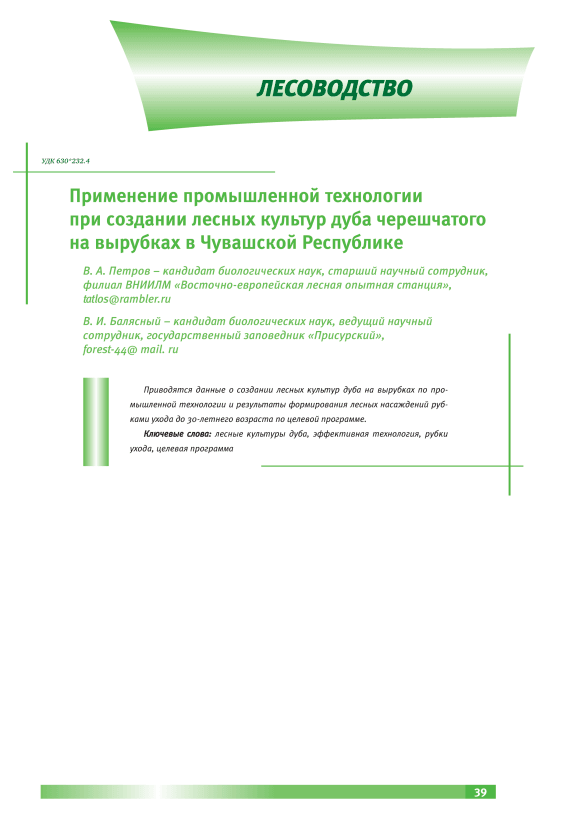 ЛЕСОВОДСТВО

УДК 630*232.4

Применение промышленной технологии при создании лесных культур дуба черешчатого на вырубках в Чувашской Республике

В. А. Петров – кандидат биологических наук, старший научный сотрудник, филиал ВНИИЛМ «Восточно-европейская лесная опытная станция», tatlos@rambler.ru

В. И. Балясный – кандидат биологических наук, ведущий научный сотрудник, государственный заповедник «Присурский», forest-44@ mail. ru

Приводятся данные о создании лесных культур дуба на вырубках по промышленной технологии и результаты формирования лесных насаждений рубками ухода до 30-летнего возраста по целевой программе.

Ключевые слова: лесные культуры дуба, эффективная технология, рубки ухода, целевая программа

39